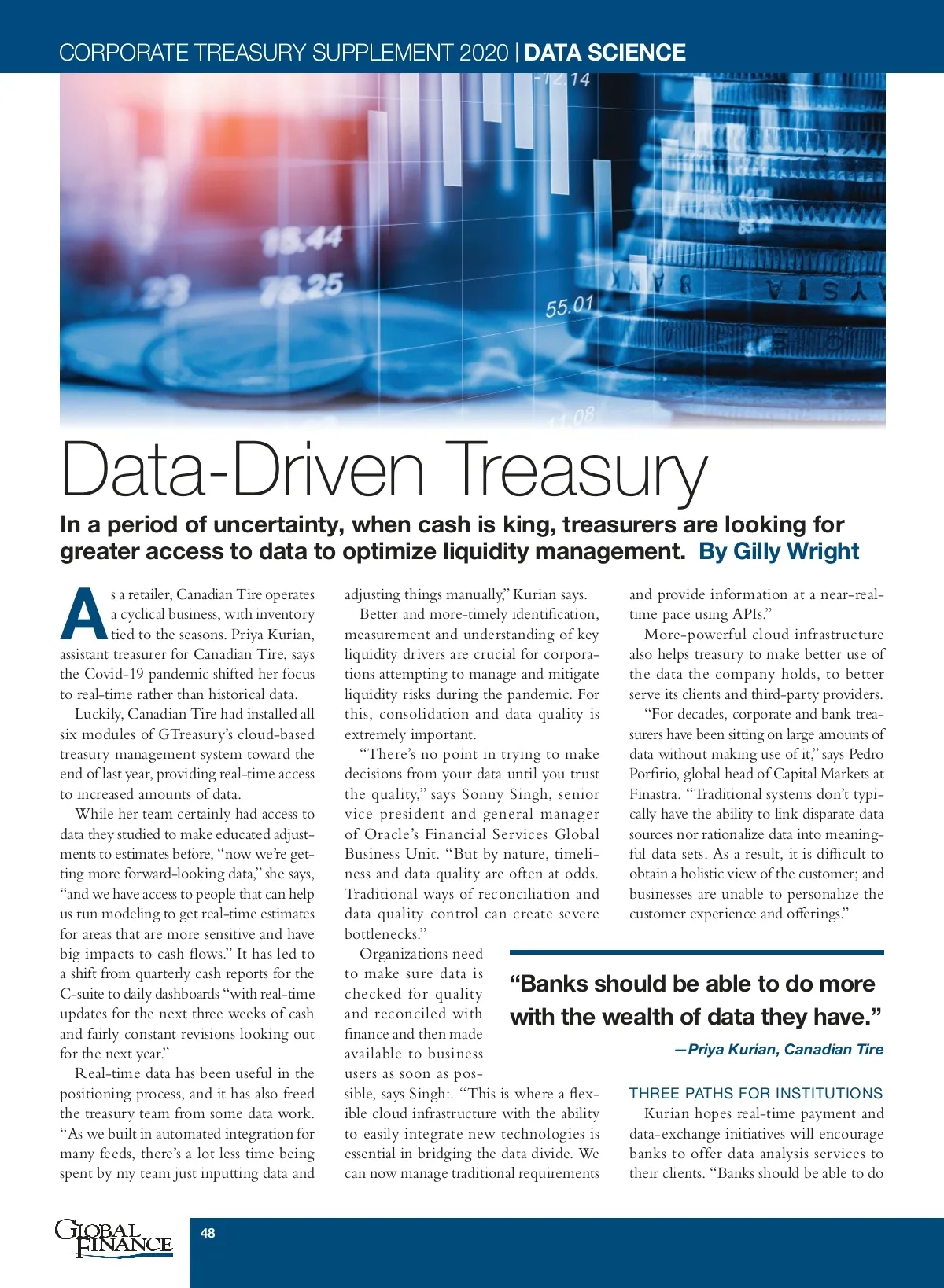 CORPORATE TREASURY SUPPLEMENT 2020 | DATA SCIENCE

-12.14

15.44

23

75.25

55.01

11.08

Data-Driven Treasury

In a period of uncertainty, when cash is king, treasurers are looking for greater access to data to optimize liquidity management. By Gilly Wright

As a retailer, Canadian Tire operates a cyclical business, with inventory tied to the seasons. Priya Kurian, assistant treasurer for Canadian Tire, says the Covid-19 pandemic shifted her focus to real-time rather than historical data.

Luckily, Canadian Tire had installed all six modules of GTreasury's cloud-based treasury management system toward the end of last year, providing real-time access to increased amounts of data.

While her team certainly had access to data they studied to make educated adjustments to estimates before, "now we're getting more forward-looking data," she says, "and we have access to people that can help us run modeling to get real-time estimates for areas that are more sensitive and have big impacts to cash flows." It has led to a shift from quarterly cash reports for the C-suite to daily dashboards "with real-time updates for the next three weeks of cash and fairly constant revisions looking out for the next year."

Real-time data has been useful in the positioning process, and it has also freed the treasury team from some data work. "As we built in automated integration for many feeds, there's a lot less time being spent by my team just inputting data and adjusting things manually," Kurian says.

Better and more-timely identification, measurement and understanding of key liquidity drivers are crucial for corporations attempting to manage and mitigate liquidity risks during the pandemic. For this, consolidation and data quality is extremely important.

"There's no point in trying to make decisions from your data until you trust the quality," says Sonny Singh, senior vice president and general manager of Oracle's Financial Services Global Business Unit. "But by nature, timeliness and data quality are often at odds. Traditional ways of reconciliation and data quality control can create severe bottlenecks."

Organizations need to make sure data is checked for quality and reconciled with finance and then made available to business users as soon as possible, says Singh:. "This is where a flexible cloud infrastructure with the ability to easily integrate new technologies is essential in bridging the data divide. We can now manage traditional requirements and provide information at a near-real-time pace using APIs."

More-powerful cloud infrastructure also helps treasury to make better use of the data the company holds, to better serve its clients and third-party providers.

"For decades, corporate and bank treasurers have been sitting on large amounts of data without making use of it," says Pedro Porfirio, global head of Capital Markets at Finastra. "Traditional systems don't typically have the ability to link disparate data sources nor rationalize data into meaningful data sets. As a result, it is difficult to obtain a holistic view of the customer; and businesses are unable to personalize the customer experience and offerings."

"Banks should be able to do more with the wealth of data they have."
—Priya Kurian, Canadian Tire

THREE PATHS FOR INSTITUTIONS

Kurian hopes real-time payment and data-exchange initiatives will encourage banks to offer data analysis services to their clients. "Banks should be able to do

GLOBAL FINANCE

48